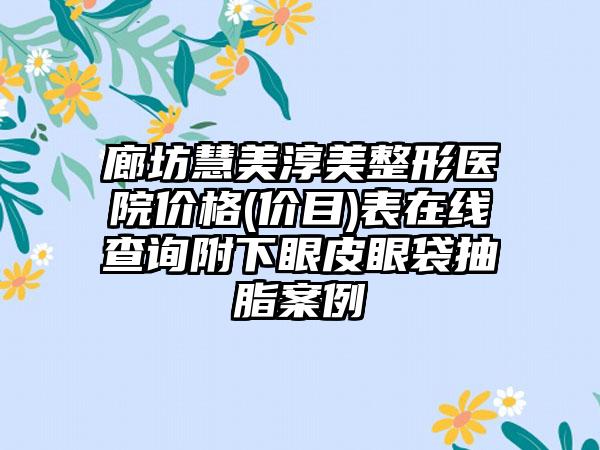 廊坊慧美淳美整形医院价格(价目)表在线查询附下眼皮眼袋抽脂案例